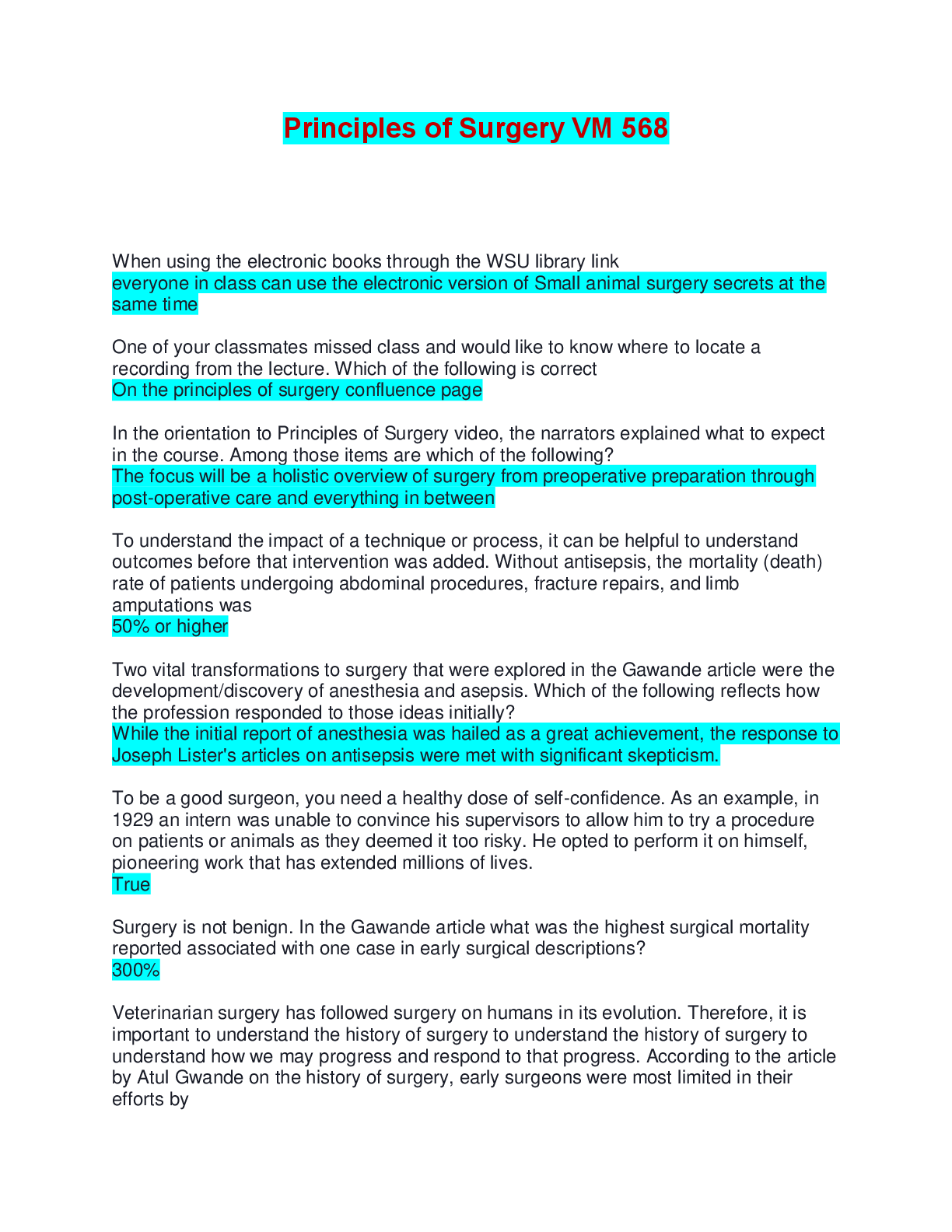 Principles of Surgery VM 568

When using the electronic books through the WSU library link
everyone in class can use the electronic version of Small animal surgery secrets at the same time

One of your classmates missed class and would like to know where to locate a recording from the lecture. Which of the following is correct
On the principles of surgery confluence page

In the orientation to Principles of Surgery video, the narrators explained what to expect in the course. Among those items are which of the following?
The focus will be a holistic overview of surgery from preoperative preparation through post-operative care and everything in between

To understand the impact of a technique or process, it can be helpful to understand outcomes before that intervention was added. Without antisepsis, the mortality (death) rate of patients undergoing abdominal procedures, fracture repairs, and limb amputations was
50% or higher

Two vital transformations to surgery that were explored in the Gawande article were the development/discovery of anesthesia and asepsis. Which of the following reflects how the profession responded to those ideas initially?
While the initial report of anesthesia was hailed as a great achievement, the response to Joseph Lister's articles on antisepsis were met with significant skepticism.

To be a good surgeon, you need a healthy dose of self-confidence. As an example, in 1929 an intern was unable to convince his supervisors to allow him to try a procedure on patients or animals as they deemed it too risky. He opted to perform it on himself, pioneering work that has extended millions of lives.
True

Surgery is not benign. In the Gawande article what was the highest surgical mortality reported associated with one case in early surgical descriptions?
300%

Veterinarian surgery has followed surgery on humans in its evolution. Therefore, it is important to understand the history of surgery to understand the history of surgery to understand how we may progress and respond to that progress. According to the article by Atul Gwande on the history of surgery, early surgeons were most limited in their efforts by